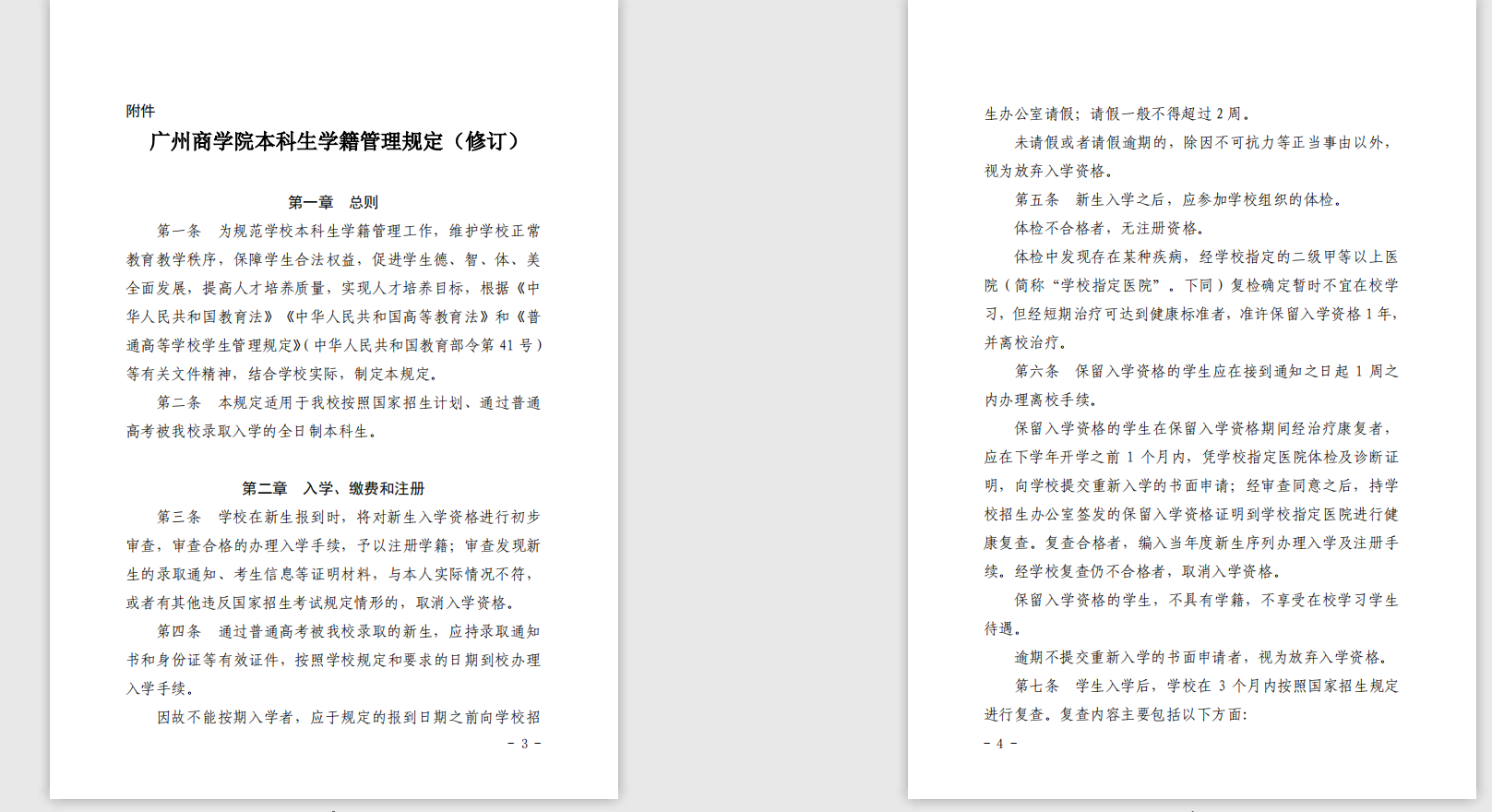 附件

广州商学院本科生学籍管理规定（修订）

第一章　总则

第一条　为规范学校本科生学籍管理工作，维护学校正常教育教学秩序，保障学生合法权益，促进学生德、智、体、美全面发展，提高人才培养质量，实现人才培养目标，根据《中华人民共和国教育法》《中华人民共和国高等教育法》和《普通高等学校学生管理规定》(中华人民共和国教育部令第41号)等有关文件精神，结合学校实际，制定本规定。

第二条　本规定适用于我校按照国家招生计划、通过普通高考被我校录取入学的全日制本科生。

第二章　入学、缴费和注册

第三条　学校在新生报到时，将对新生入学资格进行初步审查，审查合格的办理入学手续，予以注册学籍；审查发现新生的录取通知、考生信息等证明材料，与本人实际情况不符，或者有其他违反国家招生考试规定情形的，取消入学资格。

第四条　通过普通高考被我校录取的新生，应持录取通知书和身份证等有效证件，按照学校规定和要求的日期到校办理入学手续。

因故不能按期入学者，应于规定的报到日期之前向学校招

- 3 -

生办公室请假；请假一般不得超过2周。

未请假或者请假逾期的，除因不可抗力等正当事由以外，视为放弃入学资格。

第五条　新生入学之后，应参加学校组织的体检。

体检不合格者，无注册资格。

体检中发现存在某种疾病，经学校指定的二级甲等以上医院（简称“学校指定医院”。下同）复检确定暂时不宜在校学习，但经短期治疗可达到健康标准者，准许保留入学资格1年，并离校治疗。

第六条　保留入学资格的学生应在接到通知之日起1周之内办理离校手续。

保留入学资格的学生在保留入学资格期间经治疗康复者，应在下学年开学之前1个月内，凭学校指定医院体检及诊断证明，向学校提交重新入学的书面申请；经审查同意之后，持学校招生办公室签发的保留入学资格证明到学校指定医院进行健康复查。复查合格者，编入当年度新生序列办理入学及注册手续。经学校复查仍不合格者，取消入学资格。

保留入学资格的学生，不具有学籍，不享受在校学习学生待遇。

逾期不提交重新入学的书面申请者，视为放弃入学资格。

第七条　学生入学后，学校在3个月内按照国家招生规定进行复查。复查内容主要包括以下方面:

- 4 -